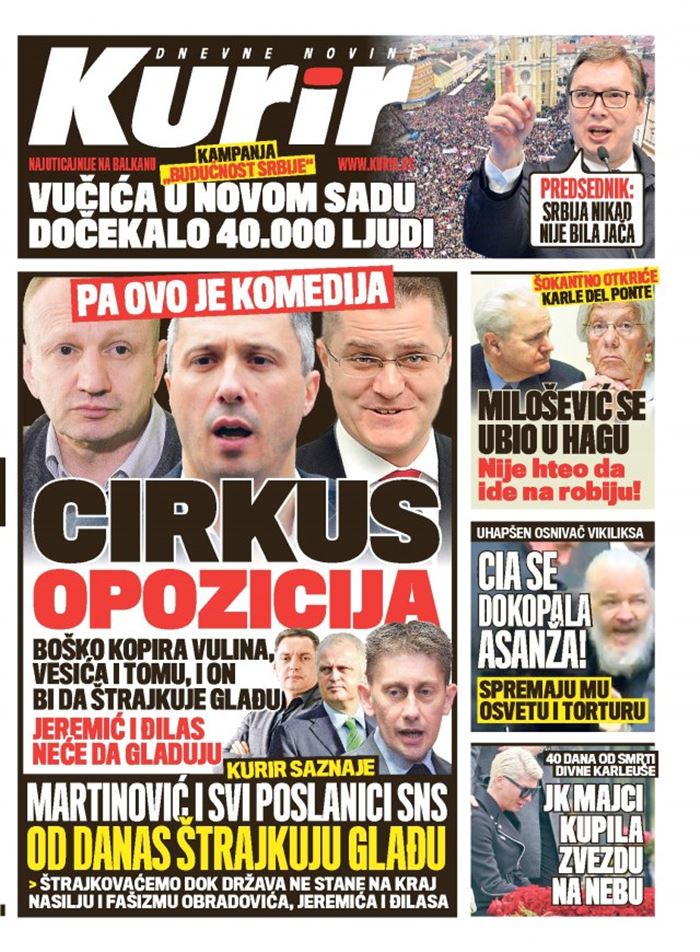 DNEVNE NOVINE
Kurir

NAJUTICAJNIJE NA BALKANU
KAMPANJA „BUDUĆNOST SRBIJE"
WWW.KURIR.RS

VUČIĆA U NOVOM SADU DOČEKALO 40.000 LJUDI

PREDSEDNIK: SRBIJA NIKAD NIJE BILA JAČA

PA OVO JE KOMEDIJA

CIRKUS OPOZICIJA

BOŠKO KOPIRA VULINA, VESIĆA I TOMU, I ON BI DA ŠTRAJKUJE GLAĐU

JEREMIĆ I ĐILAS NEĆE DA GLADUJU

KURIR SAZNAJE

MARTINOVIĆ I SVI POSLANICI SNS OD DANAS ŠTRAJKUJU GLAĐU

> ŠTRAJKOVAĆEMO DOK DRŽAVA NE STANE NA KRAJ NASILJU I FAŠIZMU OBRADOVIĆA, JEREMIĆA I ĐILASA

ŠOKANTNO OTKRIĆE KARLE DEL PONTE

MILOŠEVIĆ SE UBIO U HAGU

Nije hteo da ide na robiju!

UHAPŠEN OSNIVAČ VIKILIKSA

CIA SE DOKOPALA ASANŽA!

SPREMAJU MU OSVETU I TORTURU

40 DANA OD SMRTI DIVNE KARLEUŠE

JK MAJCI KUPILA ZVEZDU NA NEBU